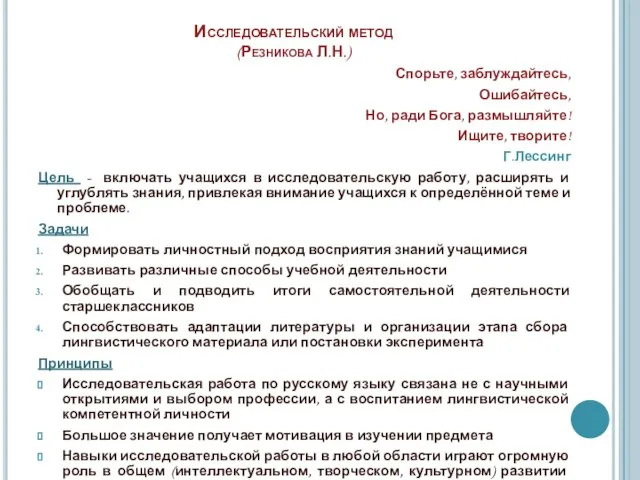 Исследовательский метод
(Резникова Л.Н.)

Спорьте, заблуждайтесь,
Ошибайтесь,
Но, ради Бога, размышляйте!
Ищите, творите!
Г.Лессинг

Цель - включать учащихся в исследовательскую работу, расширять и углублять знания, привлекая внимание учащихся к определённой теме и проблеме.

Задачи

1. Формировать личностный подход восприятия знаний учащимися
2. Развивать различные способы учебной деятельности
3. Обобщать и подводить итоги самостоятельной деятельности старшеклассников
4. Способствовать адаптации литературы и организации этапа сбора лингвистического материала или постановки эксперимента

Принципы

Исследовательская работа по русскому языку связана не с научными открытиями и выбором профессии, а с воспитанием лингвистической компетентной личности

Большое значение получает мотивация в изучении предмета

Навыки исследовательской работы в любой области играют огромную роль в общем (интеллектуальном, творческом, культурном) развитии